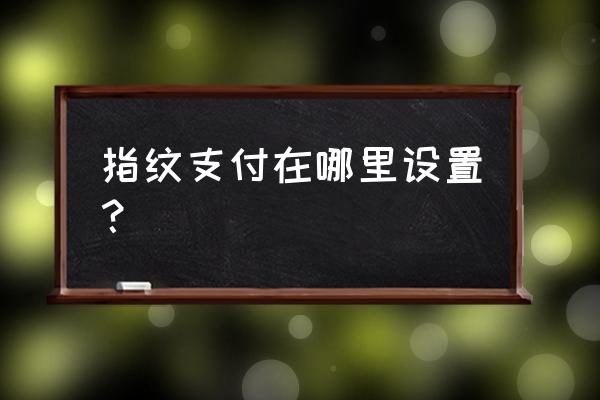 指纹支付在哪里设置？